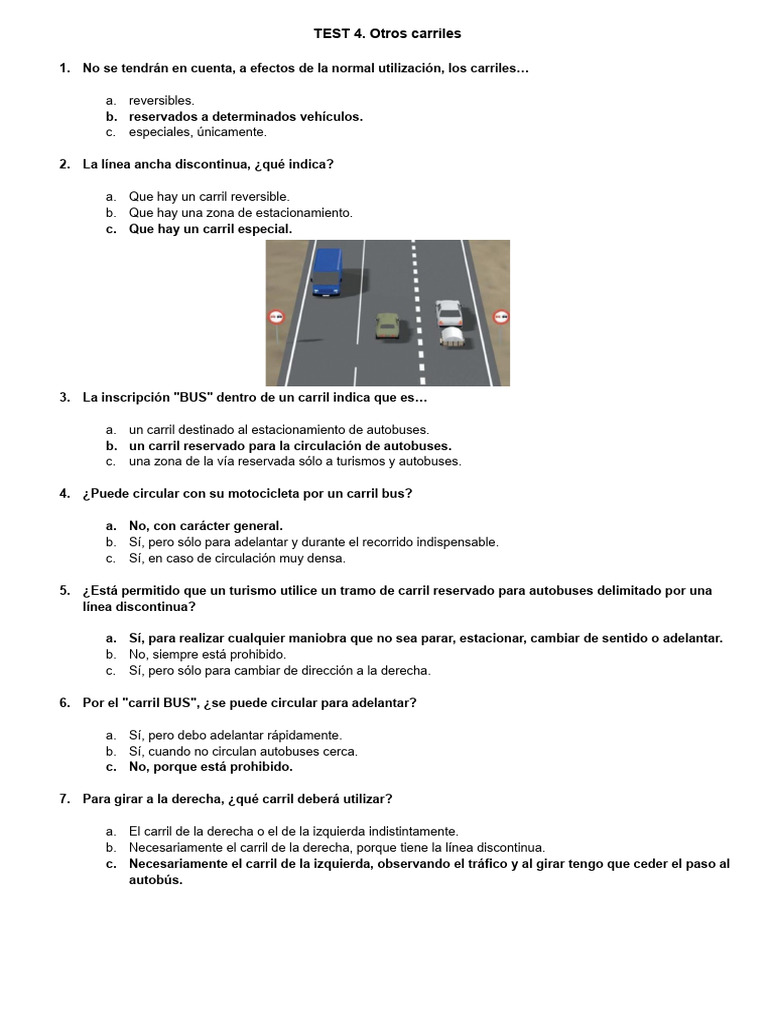 TEST 4. Otros carriles

1. No se tendrán en cuenta, a efectos de la normal utilización, los carriles…

a. reversibles.
b. reservados a determinados vehículos.
c. especiales, únicamente.

2. La línea ancha discontinua, ¿qué indica?

a. Que hay un carril reversible.
b. Que hay una zona de estacionamiento.
c. Que hay un carril especial.

3. La inscripción "BUS" dentro de un carril indica que es…

a. un carril destinado al estacionamiento de autobuses.
b. un carril reservado para la circulación de autobuses.
c. una zona de la vía reservada sólo a turismos y autobuses.

4. ¿Puede circular con su motocicleta por un carril bus?

a. No, con carácter general.
b. Sí, pero sólo para adelantar y durante el recorrido indispensable.
c. Sí, en caso de circulación muy densa.

5. ¿Está permitido que un turismo utilice un tramo de carril reservado para autobuses delimitado por una línea discontinua?

a. Sí, para realizar cualquier maniobra que no sea parar, estacionar, cambiar de sentido o adelantar.
b. No, siempre está prohibido.
c. Sí, pero sólo para cambiar de dirección a la derecha.

6. Por el "carril BUS", ¿se puede circular para adelantar?

a. Sí, pero debo adelantar rápidamente.
b. Sí, cuando no circulan autobuses cerca.
c. No, porque está prohibido.

7. Para girar a la derecha, ¿qué carril deberá utilizar?

a. El carril de la derecha o el de la izquierda indistintamente.
b. Necesariamente el carril de la derecha, porque tiene la línea discontinua.
c. Necesariamente el carril de la izquierda, observando el tráfico y al girar tengo que ceder el paso al autobús.